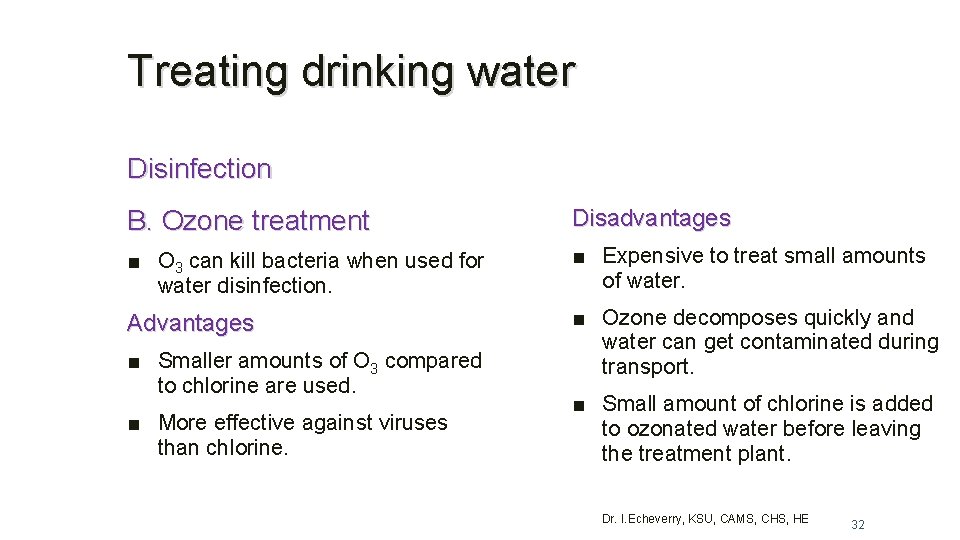 Treating drinking water

Disinfection

B. Ozone treatment

■ $O_3$ can kill bacteria when used for water disinfection.

Advantages

■ Smaller amounts of $O_3$ compared to chlorine are used.

■ More effective against viruses than chlorine.

Disadvantages

■ Expensive to treat small amounts of water.

■ Ozone decomposes quickly and water can get contaminated during transport.

■ Small amount of chlorine is added to ozonated water before leaving the treatment plant.

Dr. I.Echeverry, KSU, CAMS, CHS, HE

32